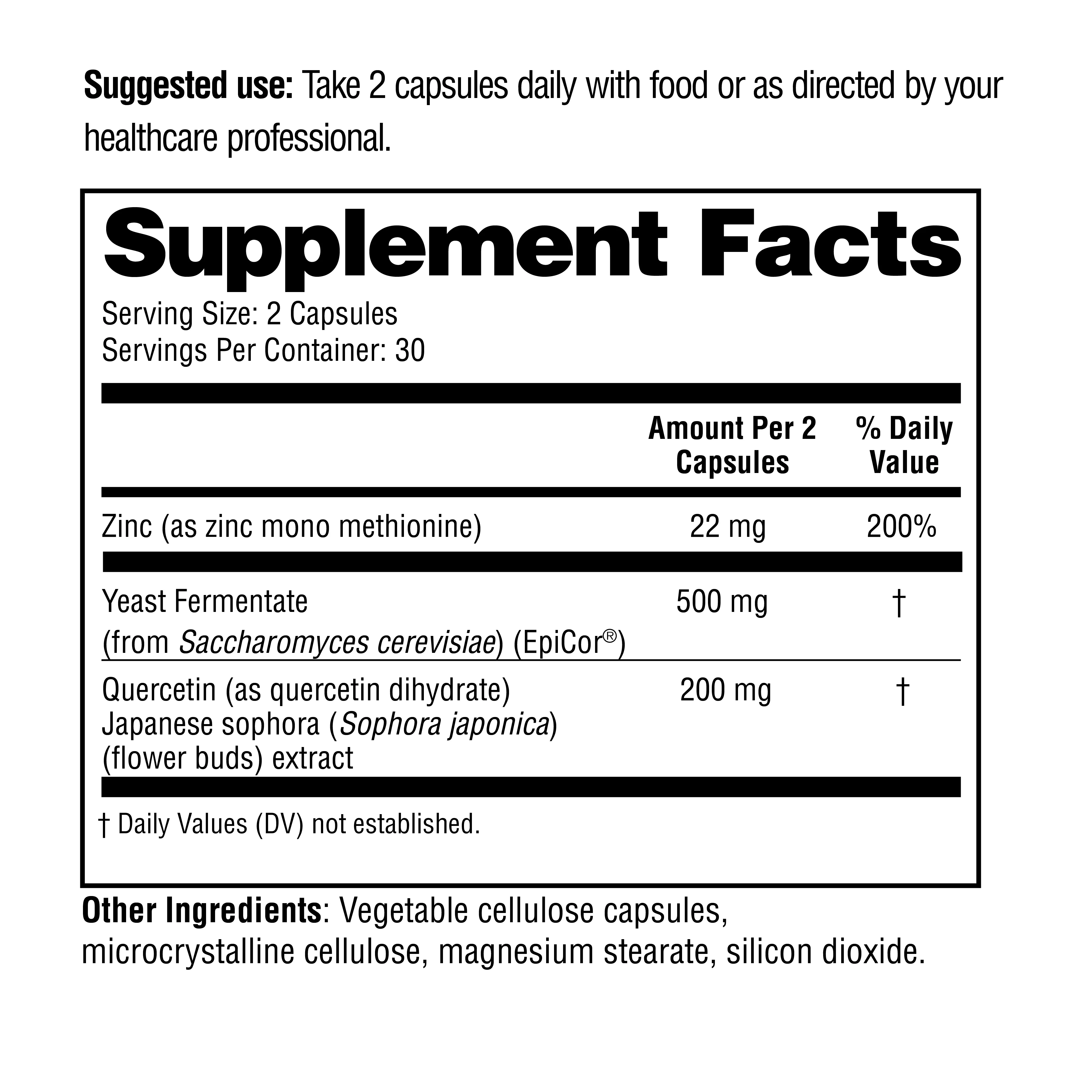 Suggested use: Take 2 capsules daily with food or as directed by your healthcare professional.

Supplement Facts

Serving Size: 2 Capsules
Servings Per Container: 30

| | Amount Per 2 Capsules | % Daily Value |
|---|---|---|
| Zinc (as zinc mono methionine) | 22 mg | 200% |
| Yeast Fermentate (from Saccharomyces cerevisiae) (EpiCor®) | 500 mg | † |
| Quercetin (as quercetin dihydrate) Japanese sophora (Sophora japonica) (flower buds) extract | 200 mg | † |

† Daily Values (DV) not established.

Other Ingredients: Vegetable cellulose capsules, microcrystalline cellulose, magnesium stearate, silicon dioxide.